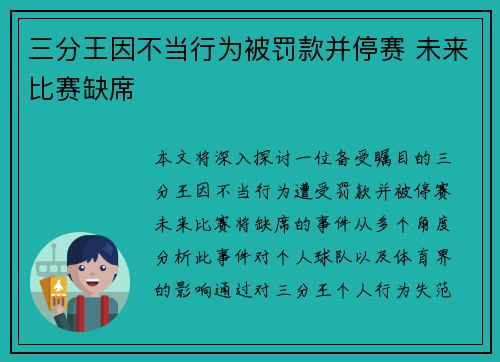 三分王因不当行为被罚款并停赛 未来比赛缺席

本文将深入探讨一位备受瞩目的三分王因不当行为遭受罚款并被停赛未来比赛将缺席的事件从多个角度分析此事件对个人球队以及体育界的影响通过对三分王个人行为失范